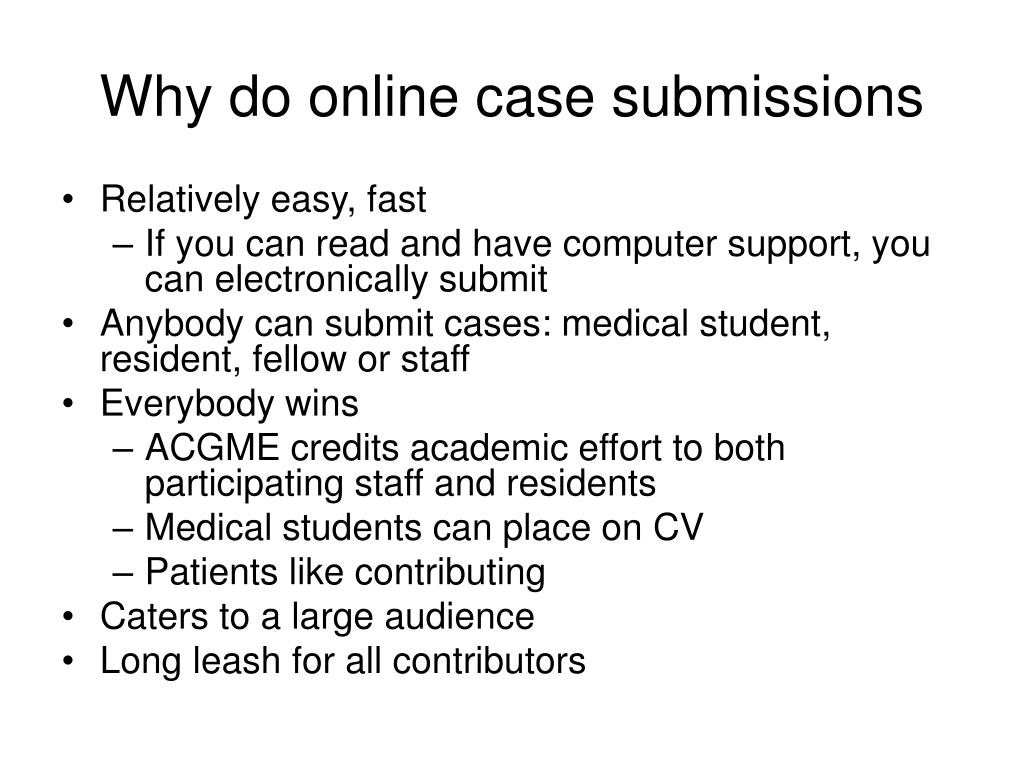 Why do online case submissions

• Relatively easy, fast
  – If you can read and have computer support, you can electronically submit
• Anybody can submit cases: medical student, resident, fellow or staff
• Everybody wins
  – ACGME credits academic effort to both participating staff and residents
  – Medical students can place on CV
  – Patients like contributing
• Caters to a large audience
• Long leash for all contributors